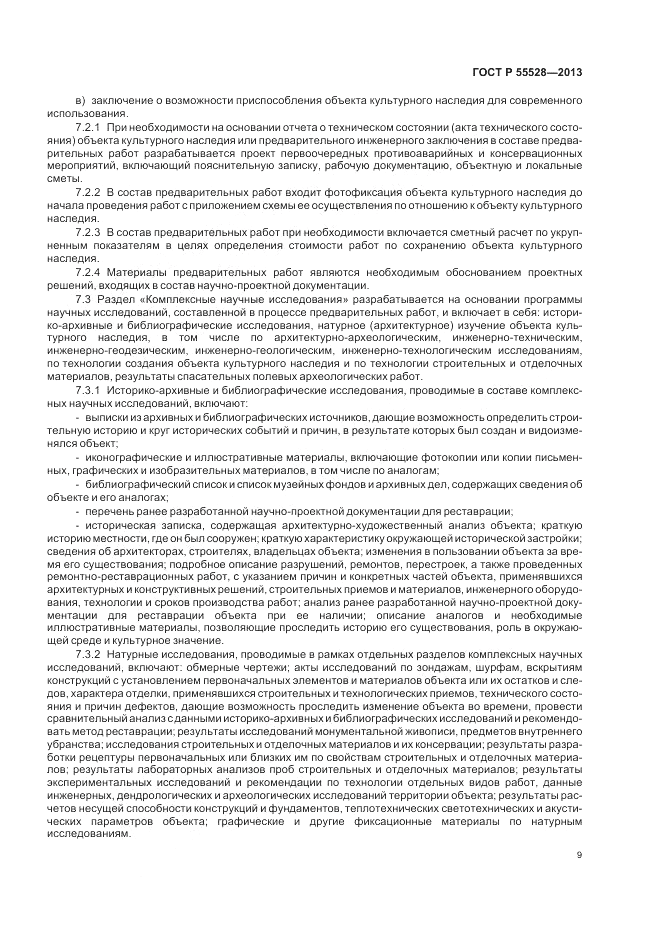 ГОСТ Р 55528—2013

в) заключение о возможности приспособления объекта культурного наследия для современного использования.

7.2.1 При необходимости на основании отчета о техническом состоянии (акта технического состояния) объекта культурного наследия или предварительного инженерного заключения в составе предварительных работ разрабатывается проект первоочередных противоаварийных и консервационных мероприятий, включающий пояснительную записку, рабочую документацию, объектную и локальные сметы.

7.2.2 В состав предварительных работ входит фотофиксация объекта культурного наследия до начала проведения работ с приложением схемы ее осуществления по отношению к объекту культурного наследия.

7.2.3 В состав предварительных работ при необходимости включается сметный расчет по укрупненным показателям в целях определения стоимости работ по сохранению объекта культурного наследия.

7.2.4 Материалы предварительных работ являются необходимым обоснованием проектных решений, входящих в состав научно-проектной документации.

7.3 Раздел «Комплексные научные исследования» разрабатывается на основании программы научных исследований, составленной в процессе предварительных работ, и включает в себя: историко-архивные и библиографические исследования, натурное (архитектурное) изучение объекта культурного наследия, в том числе по архитектурно-археологическим, инженерно-техническим, инженерно-геодезическим, инженерно-геологическим, инженерно-технологическим исследованиям, по технологии создания объекта культурного наследия и по технологии строительных и отделочных материалов, результаты спасательных полевых археологических работ.

7.3.1 Историко-архивные и библиографические исследования, проводимые в составе комплексных научных исследований, включают:

- выписки из архивных и библиографических источников, дающие возможность определить строительную историю и круг исторических событий и причин, в результате которых был создан и видоизменялся объект;

- иконографические и иллюстративные материалы, включающие фотокопии или копии письменных, графических и изобразительных материалов, в том числе по аналогам;

- библиографический список и список музейных фондов и архивных дел, содержащих сведения об объекте и его аналогах;

- перечень ранее разработанной научно-проектной документации для реставрации;

- историческая записка, содержащая архитектурно-художественный анализ объекта; краткую историю местности, где он был сооружен; краткую характеристику окружающей исторической застройки; сведения об архитекторах, строителях, владельцах объекта; изменения в пользовании объекта за время его существования; подробное описание разрушений, ремонтов, перестроек, а также проведенных ремонтно-реставрационных работ, с указанием причин и конкретных частей объекта, применявшихся архитектурных и конструктивных решений, строительных приемов и материалов, инженерного оборудования, технологии и сроков производства работ; анализ ранее разработанной научно-проектной документации для реставрации объекта при ее наличии; описание аналогов и необходимые иллюстративные материалы, позволяющие проследить историю его существования, роль в окружающей среде и культурное значение.

7.3.2 Натурные исследования, проводимые в рамках отдельных разделов комплексных научных исследований, включают: обмерные чертежи; акты исследований по зондажам, шурфам, вскрытиям конструкций с установлением первоначальных элементов и материалов объекта или их остатков и следов, характера отделки, применявшихся строительных и технологических приемов, технического состояния и причин дефектов, дающие возможность проследить изменение объекта во времени, провести сравнительный анализ с данными историко-архивных и библиографических исследований и рекомендовать метод реставрации; результаты исследований монументальной живописи, предметов внутреннего убранства; исследования строительных и отделочных материалов и их консервации; результаты разработки рецептуры первоначальных или близких им по свойствам строительных и отделочных материалов; результаты лабораторных анализов проб строительных и отделочных материалов; результаты экспериментальных исследований и рекомендации по технологии отдельных видов работ, данные инженерных, дендрологических и археологических исследований территории объекта; результаты расчетов несущей способности конструкций и фундаментов, теплотехнических светотехнических и акустических параметров объекта; графические и другие фиксационные материалы по натурным исследованиям.

9